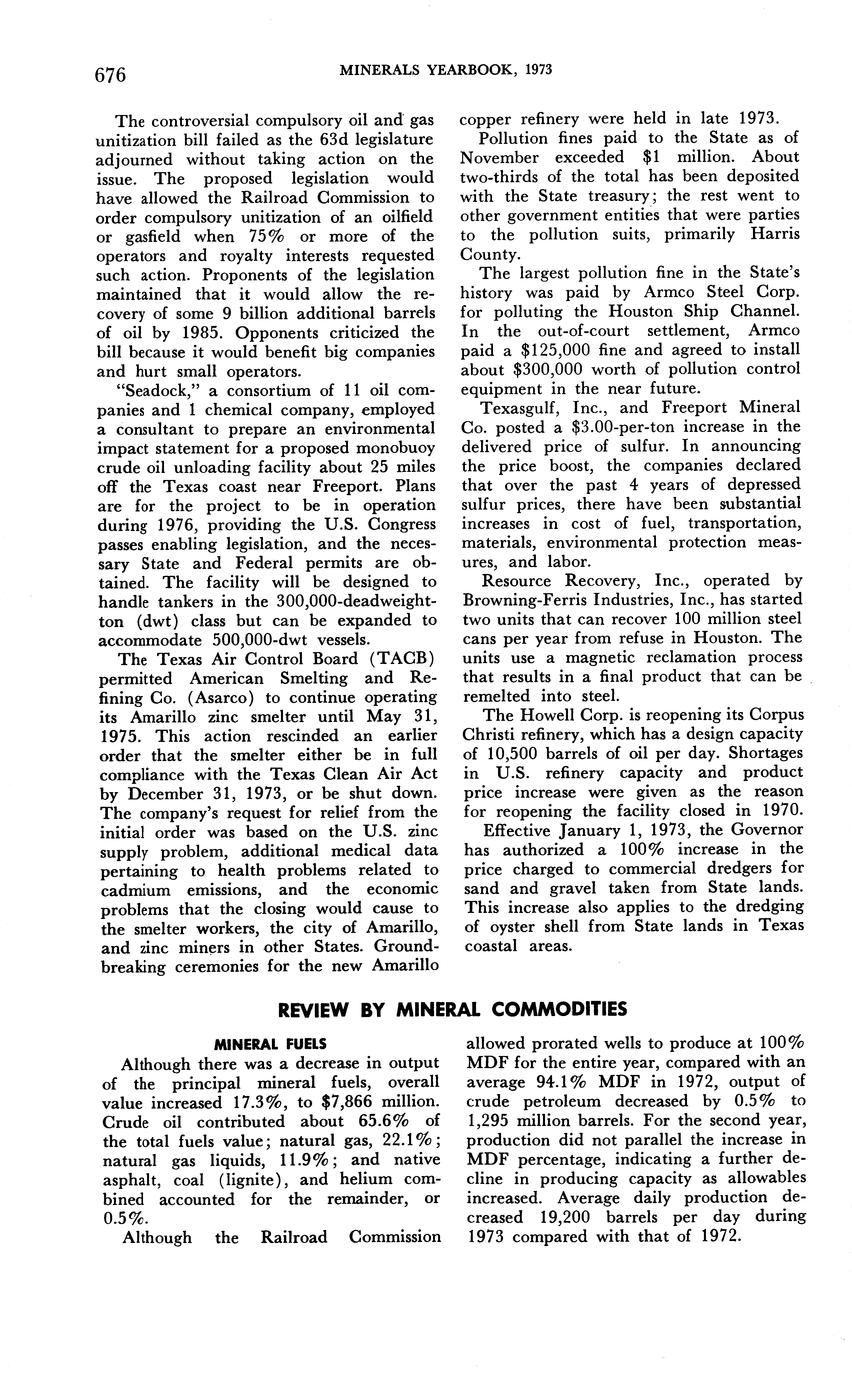 676 MINERALS YEARBOOK, 1973

The controversial compulsory oil and gas unitization bill failed as the 63d legislature adjourned without taking action on the issue. The proposed legislation would have allowed the Railroad Commission to order compulsory unitization of an oilfield or gasfield when 75% or more of the operators and royalty interests requested such action. Proponents of the legislation maintained that it would allow the recovery of some 9 billion additional barrels of oil by 1985. Opponents criticized the bill because it would benefit big companies and hurt small operators.

"Seadock," a consortium of 11 oil companies and 1 chemical company, employed a consultant to prepare an environmental impact statement for a proposed monobuoy crude oil unloading facility about 25 miles off the Texas coast near Freeport. Plans are for the project to be in operation during 1976, providing the U.S. Congress passes enabling legislation, and the necessary State and Federal permits are obtained. The facility will be designed to handle tankers in the 300,000-deadweight-ton (dwt) class but can be expanded to accommodate 500,000-dwt vessels.

The Texas Air Control Board (TACB) permitted American Smelting and Refining Co. (Asarco) to continue operating its Amarillo zinc smelter until May 31, 1975. This action rescinded an earlier order that the smelter either be in full compliance with the Texas Clean Air Act by December 31, 1973, or be shut down. The company's request for relief from the initial order was based on the U.S. zinc supply problem, additional medical data pertaining to health problems related to cadmium emissions, and the economic problems that the closing would cause to the smelter workers, the city of Amarillo, and zinc miners in other States. Groundbreaking ceremonies for the new Amarillo copper refinery were held in late 1973.

Pollution fines paid to the State as of November exceeded $1 million. About two-thirds of the total has been deposited with the State treasury; the rest went to other government entities that were parties to the pollution suits, primarily Harris County.

The largest pollution fine in the State's history was paid by Armco Steel Corp. for polluting the Houston Ship Channel. In the out-of-court settlement, Armco paid a $125,000 fine and agreed to install about $300,000 worth of pollution control equipment in the near future.

Texasgulf, Inc., and Freeport Mineral Co. posted a $3.00-per-ton increase in the delivered price of sulfur. In announcing the price boost, the companies declared that over the past 4 years of depressed sulfur prices, there have been substantial increases in cost of fuel, transportation, materials, environmental protection measures, and labor.

Resource Recovery, Inc., operated by Browning-Ferris Industries, Inc., has started two units that can recover 100 million steel cans per year from refuse in Houston. The units use a magnetic reclamation process that results in a final product that can be remelted into steel.

The Howell Corp. is reopening its Corpus Christi refinery, which has a design capacity of 10,500 barrels of oil per day. Shortages in U.S. refinery capacity and product price increase were given as the reason for reopening the facility closed in 1970.

Effective January 1, 1973, the Governor has authorized a 100% increase in the price charged to commercial dredgers for sand and gravel taken from State lands. This increase also applies to the dredging of oyster shell from State lands in Texas coastal areas.

REVIEW BY MINERAL COMMODITIES

MINERAL FUELS

Although there was a decrease in output of the principal mineral fuels, overall value increased 17.3%, to $7,866 million. Crude oil contributed about 65.6% of the total fuels value; natural gas, 22.1%; natural gas liquids, 11.9%; and native asphalt, coal (lignite), and helium combined accounted for the remainder, or 0.5%.

Although the Railroad Commission allowed prorated wells to produce at 100% MDF for the entire year, compared with an average 94.1% MDF in 1972, output of crude petroleum decreased by 0.5% to 1,295 million barrels. For the second year, production did not parallel the increase in MDF percentage, indicating a further decline in producing capacity as allowables increased. Average daily production decreased 19,200 barrels per day during 1973 compared with that of 1972.